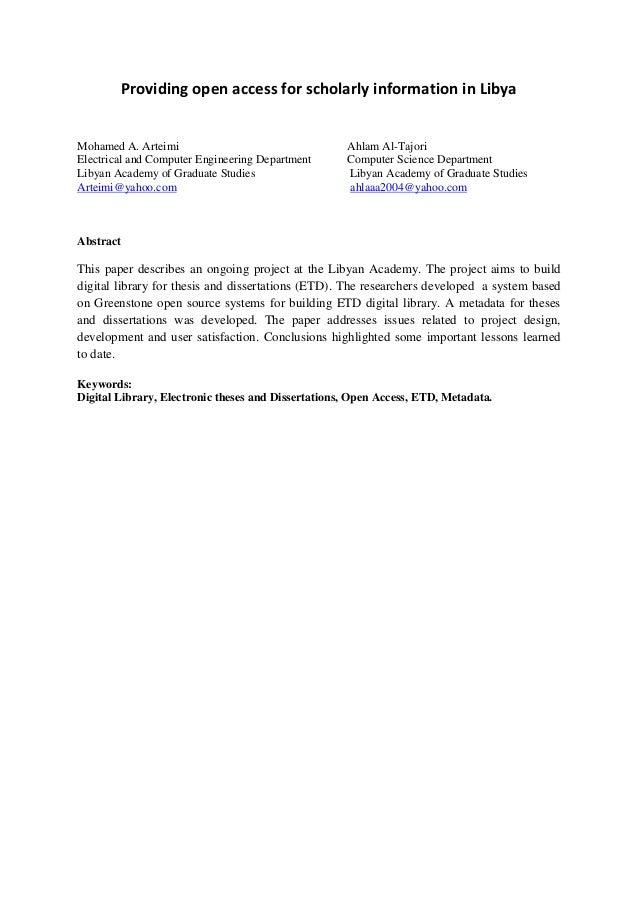 Providing open access for scholarly information in Libya

Mohamed A. Arteimi
Electrical and Computer Engineering Department
Libyan Academy of Graduate Studies
Arteimi@yahoo.com

Ahlam Al-Tajori
Computer Science Department
Libyan Academy of Graduate Studies
ahlaaa2004@yahoo.com

Abstract

This paper describes an ongoing project at the Libyan Academy. The project aims to build digital library for thesis and dissertations (ETD). The researchers developed a system based on Greenstone open source systems for building ETD digital library. A metadata for theses and dissertations was developed. The paper addresses issues related to project design, development and user satisfaction. Conclusions highlighted some important lessons learned to date.

Keywords:
Digital Library, Electronic theses and Dissertations, Open Access, ETD, Metadata.